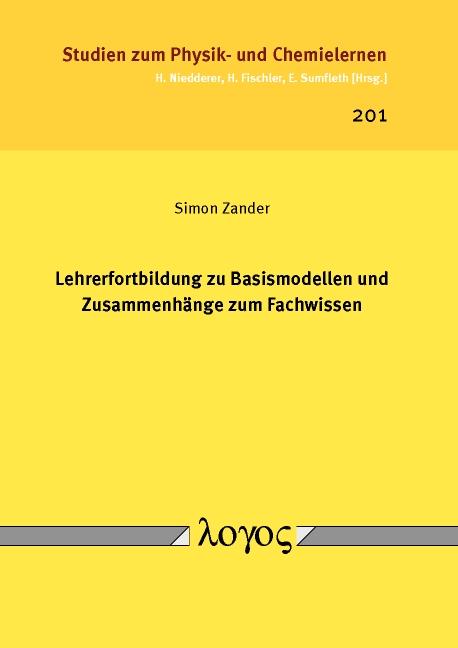 Studien zum Physik- und Chemielernen
H. Niedderer, H. Fischler, E. Sumfleth [Hrsg.]

201

Simon Zander

Lehrerfortbildung zu Basismodellen und Zusammenhänge zum Fachwissen

λογος